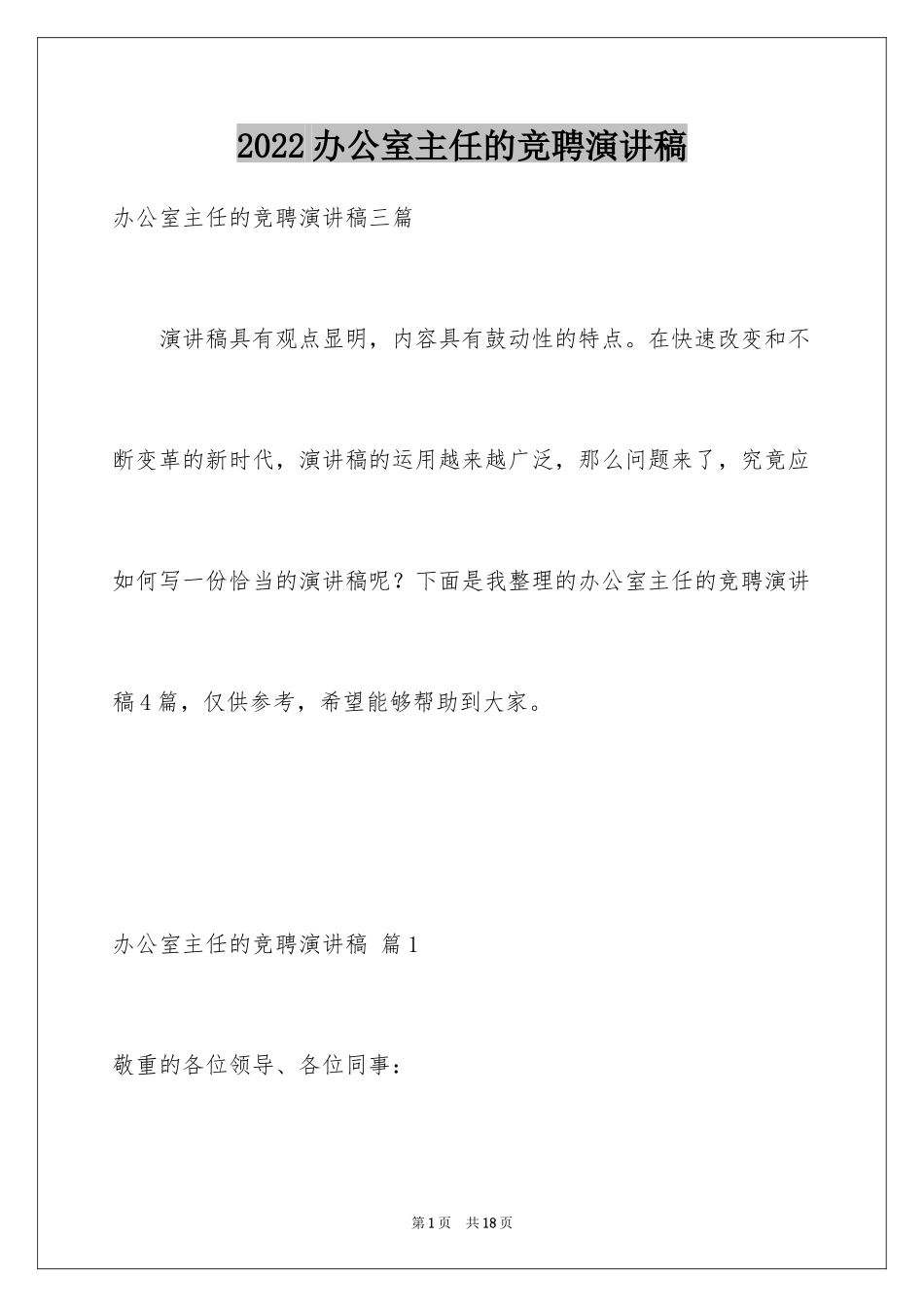 2022办公室主任的竞聘演讲稿

办公室主任的竞聘演讲稿三篇

演讲稿具有观点显明，内容具有鼓动性的特点。在快速改变和不断变革的新时代，演讲稿的运用越来越广泛，那么问题来了，究竟应如何写一份恰当的演讲稿呢？下面是我整理的办公室主任的竞聘演讲稿4篇，仅供参考，希望能够帮助到大家。

办公室主任的竞聘演讲稿 篇1

敬重的各位领导、各位同事：

第1页 共18页